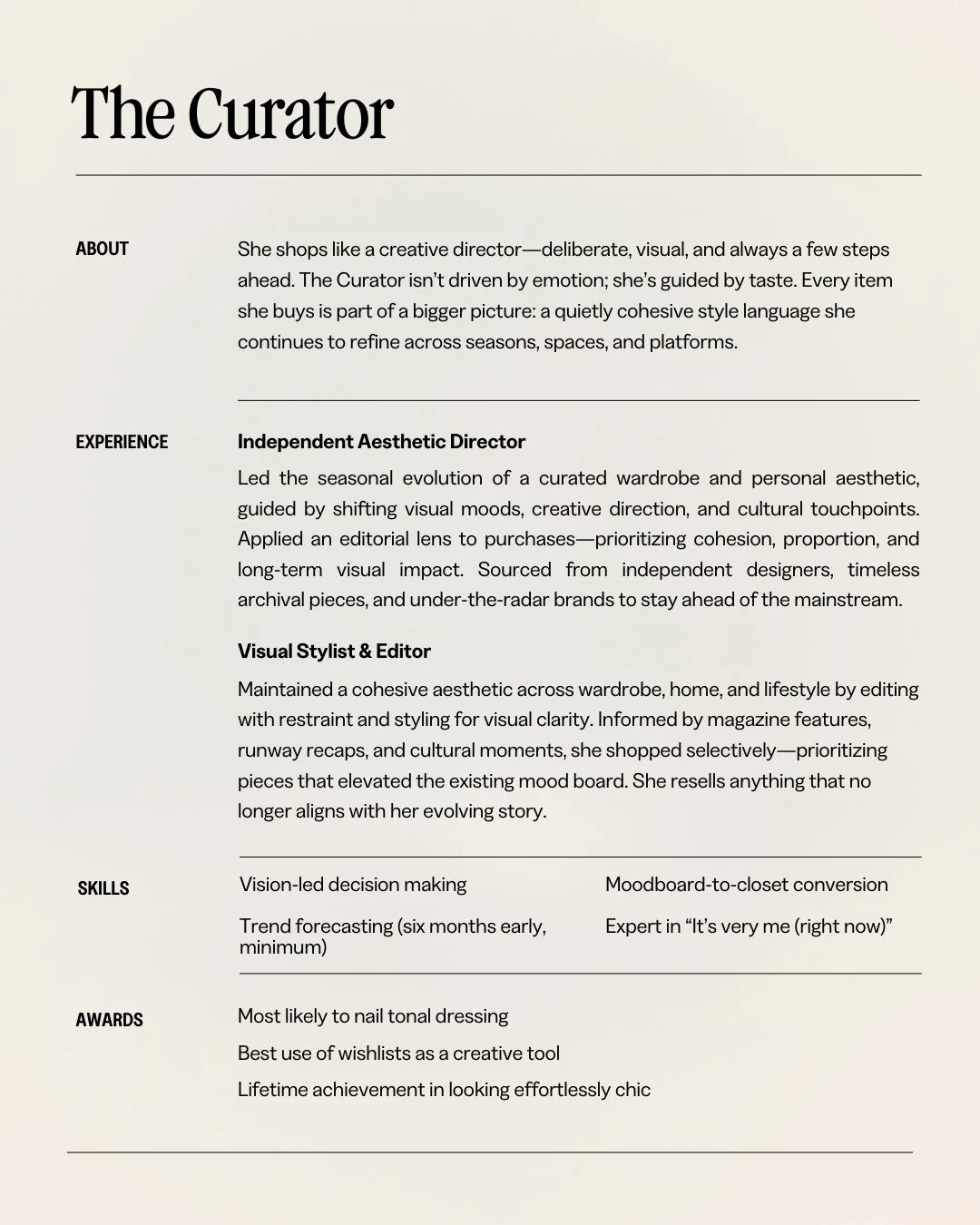 The Curator

ABOUT

She shops like a creative director—deliberate, visual, and always a few steps ahead. The Curator isn't driven by emotion; she's guided by taste. Every item she buys is part of a bigger picture: a quietly cohesive style language she continues to refine across seasons, spaces, and platforms.

EXPERIENCE

Independent Aesthetic Director

Led the seasonal evolution of a curated wardrobe and personal aesthetic, guided by shifting visual moods, creative direction, and cultural touchpoints. Applied an editorial lens to purchases—prioritizing cohesion, proportion, and long-term visual impact. Sourced from independent designers, timeless archival pieces, and under-the-radar brands to stay ahead of the mainstream.

Visual Stylist & Editor

Maintained a cohesive aesthetic across wardrobe, home, and lifestyle by editing with restraint and styling for visual clarity. Informed by magazine features, runway recaps, and cultural moments, she shopped selectively—prioritizing pieces that elevated the existing mood board. She resells anything that no longer aligns with her evolving story.

SKILLS

Vision-led decision making

Trend forecasting (six months early, minimum)

Moodboard-to-closet conversion

Expert in "It's very me (right now)"

AWARDS

Most likely to nail tonal dressing

Best use of wishlists as a creative tool

Lifetime achievement in looking effortlessly chic